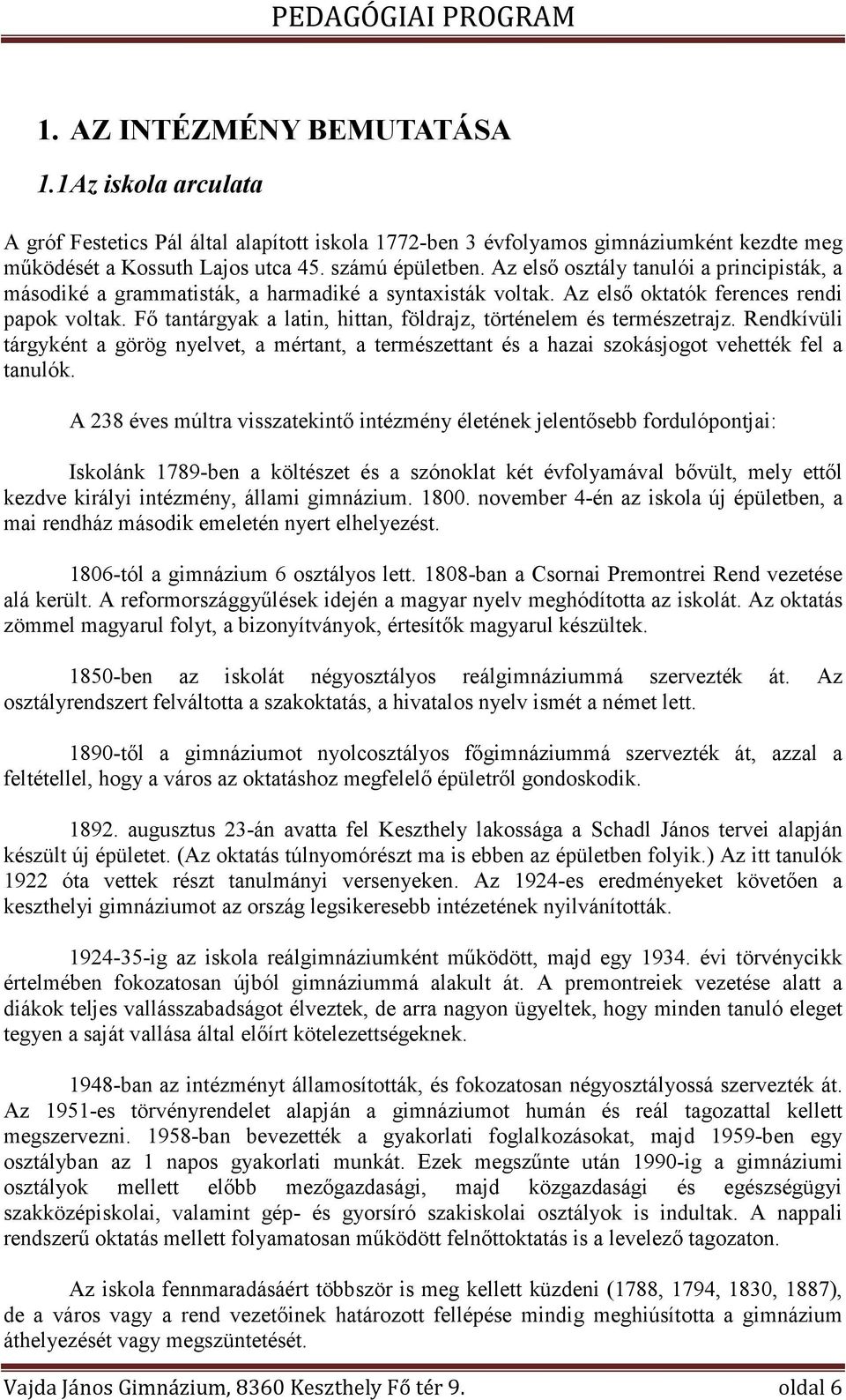 PEDAGÓGIAI PROGRAM

1. AZ INTÉZMÉNY BEMUTATÁSA

1.1Az iskola arculata

A gróf Festetics Pál által alapított iskola 1772-ben 3 évfolyamos gimnáziumként kezdte meg működését a Kossuth Lajos utca 45. számú épületben. Az első osztály tanulói a principisták, a másodiké a grammatisták, a harmadiké a syntaxisták voltak. Az első oktatók ferences rendi papok voltak. Fő tantárgyak a latin, hittan, földrajz, történelem és természetrajz. Rendkívüli tárgyként a görög nyelvet, a mértant, a természettant és a hazai szokásjogot vehették fel a tanulók.

A 238 éves múltra visszatekintő intézmény életének jelentősebb fordulópontjai:

Iskolánk 1789-ben a költészet és a szónoklat két évfolyamával bővült, mely ettől kezdve királyi intézmény, állami gimnázium. 1800. november 4-én az iskola új épületben, a mai rendház második emeletén nyert elhelyezést.

1806-tól a gimnázium 6 osztályos lett. 1808-ban a Csornai Premontrei Rend vezetése alá került. A reformországgyűlések idején a magyar nyelv meghódította az iskolát. Az oktatás zömmel magyarul folyt, a bizonyítványok, értesítők magyarul készültek.

1850-ben az iskolát négyosztályos reálgimnáziummá szervezték át. Az osztályrendszert felváltotta a szakoktatás, a hivatalos nyelv ismét a német lett.

1890-től a gimnáziumot nyolcosztályos főgimnáziummá szervezték át, azzal a feltétellel, hogy a város az oktatáshoz megfelelő épületről gondoskodik.

1892. augusztus 23-án avatta fel Keszthely lakossága a Schadl János tervei alapján készült új épületet. (Az oktatás túlnyomórészt ma is ebben az épületben folyik.) Az itt tanulók 1922 óta vettek részt tanulmányi versenyeken. Az 1924-es eredményeket követően a keszthelyi gimnáziumot az ország legsikeresebb intézetének nyilvánították.

1924-35-ig az iskola reálgimnáziumként működött, majd egy 1934. évi törvénycikk értelmében fokozatosan újból gimnáziummá alakult át. A premontreiek vezetése alatt a diákok teljes vallásszabadságot élveztek, de arra nagyon ügyeltek, hogy minden tanuló eleget tegyen a saját vallása által előírt kötelezettségeknek.

1948-ban az intézményt államosították, és fokozatosan négyosztályossá szervezték át. Az 1951-es törvényrendelet alapján a gimnáziumot humán és reál tagozattal kellett megszervezni. 1958-ban bevezették a gyakorlati foglalkozásokat, majd 1959-ben egy osztályban az 1 napos gyakorlati munkát. Ezek megszűnte után 1990-ig a gimnáziumi osztályok mellett előbb mezőgazdasági, majd közgazdasági és egészségügyi szakközépiskolai, valamint gép- és gyorsíró szakiskolai osztályok is indultak. A nappali rendszerű oktatás mellett folyamatosan működött felnőttoktatás is a levelező tagozaton.

Az iskola fennmaradásáért többször is meg kellett küzdeni (1788, 1794, 1830, 1887), de a város vagy a rend vezetőinek határozott fellépése mindig meghiúsította a gimnázium áthelyezését vagy megszüntetését.

Vajda János Gimnázium, 8360 Keszthely Fő tér 9. oldal 6